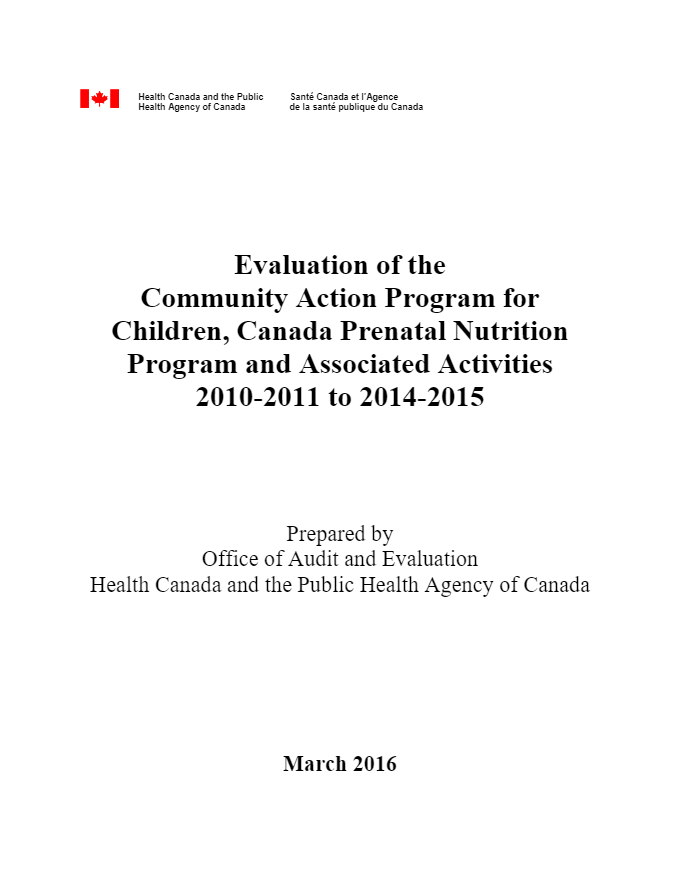 Health Canada and the Public Health Agency of Canada

Santé Canada et l'Agence de la santé publique du Canada

Evaluation of the Community Action Program for Children, Canada Prenatal Nutrition Program and Associated Activities 2010-2011 to 2014-2015

Prepared by
Office of Audit and Evaluation
Health Canada and the Public Health Agency of Canada

March 2016